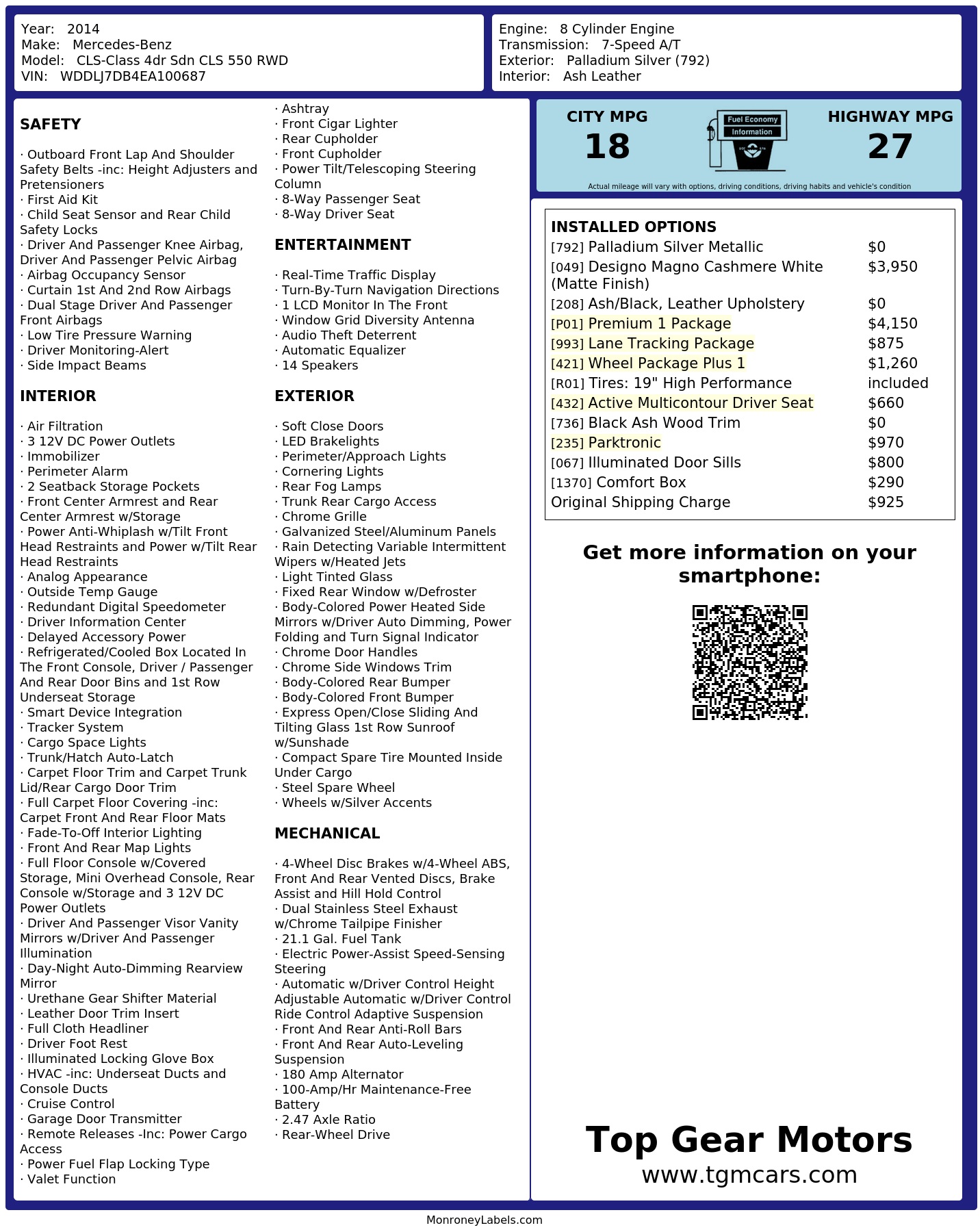 Year: 2014
Make: Mercedes-Benz
Model: CLS-Class 4dr Sdn CLS 550 RWD
VIN: WDDLJ7DB4EA100687

Engine: 8 Cylinder Engine
Transmission: 7-Speed A/T
Exterior: Palladium Silver (792)
Interior: Ash Leather

SAFETY

· Outboard Front Lap And Shoulder Safety Belts -inc: Height Adjusters and Pretensioners
· First Aid Kit
· Child Seat Sensor and Rear Child Safety Locks
· Driver And Passenger Knee Airbag, Driver And Passenger Pelvic Airbag
· Airbag Occupancy Sensor
· Curtain 1st And 2nd Row Airbags
· Dual Stage Driver And Passenger Front Airbags
· Low Tire Pressure Warning
· Driver Monitoring-Alert
· Side Impact Beams

INTERIOR

· Air Filtration
· 3 12V DC Power Outlets
· Immobilizer
· Perimeter Alarm
· 2 Seatback Storage Pockets
· Front Center Armrest and Rear Center Armrest w/Storage
· Power Anti-Whiplash w/Tilt Front Head Restraints and Power w/Tilt Rear Head Restraints
· Analog Appearance
· Outside Temp Gauge
· Redundant Digital Speedometer
· Driver Information Center
· Delayed Accessory Power
· Refrigerated/Cooled Box Located In The Front Console, Driver / Passenger And Rear Door Bins and 1st Row Underseat Storage
· Smart Device Integration
· Tracker System
· Cargo Space Lights
· Trunk/Hatch Auto-Latch
· Carpet Floor Trim and Carpet Trunk Lid/Rear Cargo Door Trim
· Full Carpet Floor Covering -inc: Carpet Front And Rear Floor Mats
· Fade-To-Off Interior Lighting
· Front And Rear Map Lights
· Full Floor Console w/Covered Storage, Mini Overhead Console, Rear Console w/Storage and 3 12V DC Power Outlets
· Driver And Passenger Visor Vanity Mirrors w/Driver And Passenger Illumination
· Day-Night Auto-Dimming Rearview Mirror
· Urethane Gear Shifter Material
· Leather Door Trim Insert
· Full Cloth Headliner
· Driver Foot Rest
· Illuminated Locking Glove Box
· HVAC -inc: Underseat Ducts and Console Ducts
· Cruise Control
· Garage Door Transmitter
· Remote Releases -Inc: Power Cargo Access
· Power Fuel Flap Locking Type
· Valet Function
· Ashtray
· Front Cigar Lighter
· Rear Cupholder
· Front Cupholder
· Power Tilt/Telescoping Steering Column
· 8-Way Passenger Seat
· 8-Way Driver Seat

ENTERTAINMENT

· Real-Time Traffic Display
· Turn-By-Turn Navigation Directions
· 1 LCD Monitor In The Front
· Window Grid Diversity Antenna
· Audio Theft Deterrent
· Automatic Equalizer
· 14 Speakers

EXTERIOR

· Soft Close Doors
· LED Brakelights
· Perimeter/Approach Lights
· Cornering Lights
· Rear Fog Lamps
· Trunk Rear Cargo Access
· Chrome Grille
· Galvanized Steel/Aluminum Panels
· Rain Detecting Variable Intermittent Wipers w/Heated Jets
· Light Tinted Glass
· Fixed Rear Window w/Defroster
· Body-Colored Power Heated Side Mirrors w/Driver Auto Dimming, Power Folding and Turn Signal Indicator
· Chrome Door Handles
· Chrome Side Windows Trim
· Body-Colored Rear Bumper
· Body-Colored Front Bumper
· Express Open/Close Sliding And Tilting Glass 1st Row Sunroof w/Sunshade
· Compact Spare Tire Mounted Inside Under Cargo
· Steel Spare Wheel
· Wheels w/Silver Accents

MECHANICAL

· 4-Wheel Disc Brakes w/4-Wheel ABS, Front And Rear Vented Discs, Brake Assist and Hill Hold Control
· Dual Stainless Steel Exhaust w/Chrome Tailpipe Finisher
· 21.1 Gal. Fuel Tank
· Electric Power-Assist Speed-Sensing Steering
· Automatic w/Driver Control Height Adjustable Automatic w/Driver Control Ride Control Adaptive Suspension
· Front And Rear Anti-Roll Bars
· Front And Rear Auto-Leveling Suspension
· 180 Amp Alternator
· 100-Amp/Hr Maintenance-Free Battery
· 2.47 Axle Ratio
· Rear-Wheel Drive

CITY MPG
18

Fuel Economy Information

HIGHWAY MPG
27

Actual mileage will vary with options, driving conditions, driving habits and vehicle's condition

INSTALLED OPTIONS

| | |
|---|---|
| [792] Palladium Silver Metallic | $0 |
| [049] Designo Magno Cashmere White (Matte Finish) | $3,950 |
| [208] Ash/Black, Leather Upholstery | $0 |
| [P01] Premium 1 Package | $4,150 |
| [993] Lane Tracking Package | $875 |
| [421] Wheel Package Plus 1 | $1,260 |
| [R01] Tires: 19" High Performance | included |
| [432] Active Multicontour Driver Seat | $660 |
| [736] Black Ash Wood Trim | $0 |
| [235] Parktronic | $970 |
| [067] Illuminated Door Sills | $800 |
| [1370] Comfort Box | $290 |
| Original Shipping Charge | $925 |

Get more information on your smartphone:

Top Gear Motors
www.tgmcars.com

MonroneyLabels.com